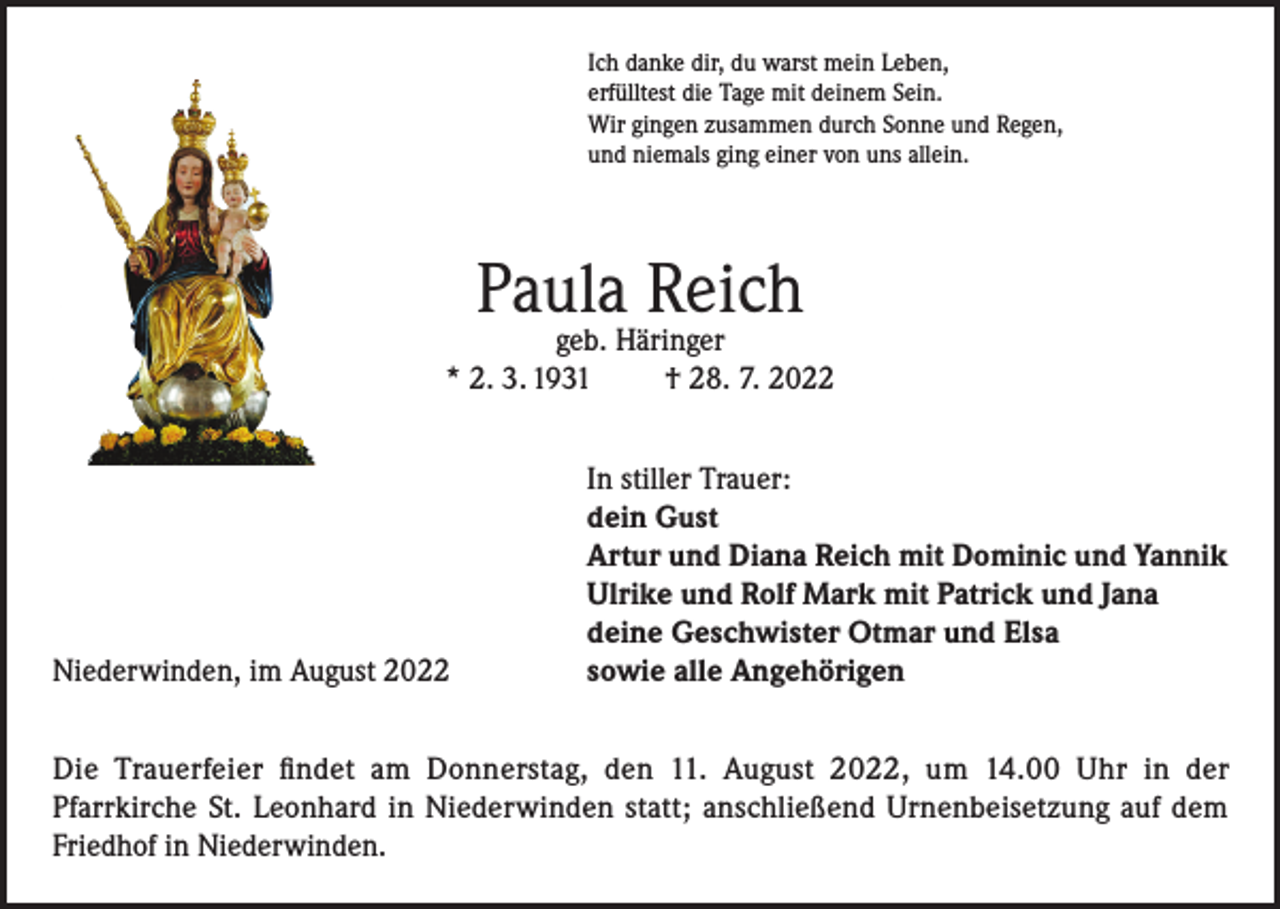 Ich danke dir, du warst mein Leben,
erfülltest die Tage mit deinem Sein.
Wir gingen zusammen durch Sonne und Regen,
und niemals ging einer von uns allein.

Paula Reich
geb. Häringer
* 2. 3. 1931 † 28. 7. 2022

In stiller Trauer:
dein Gust
Artur und Diana Reich mit Dominic und Yannik
Ulrike und Rolf Mark mit Patrick und Jana
deine Geschwister Otmar und Elsa
sowie alle Angehörigen

Niederwinden, im August 2022

Die Trauerfeier findet am Donnerstag, den 11. August 2022, um 14.00 Uhr in der Pfarrkirche St. Leonhard in Niederwinden statt; anschließend Urnenbeisetzung auf dem Friedhof in Niederwinden.